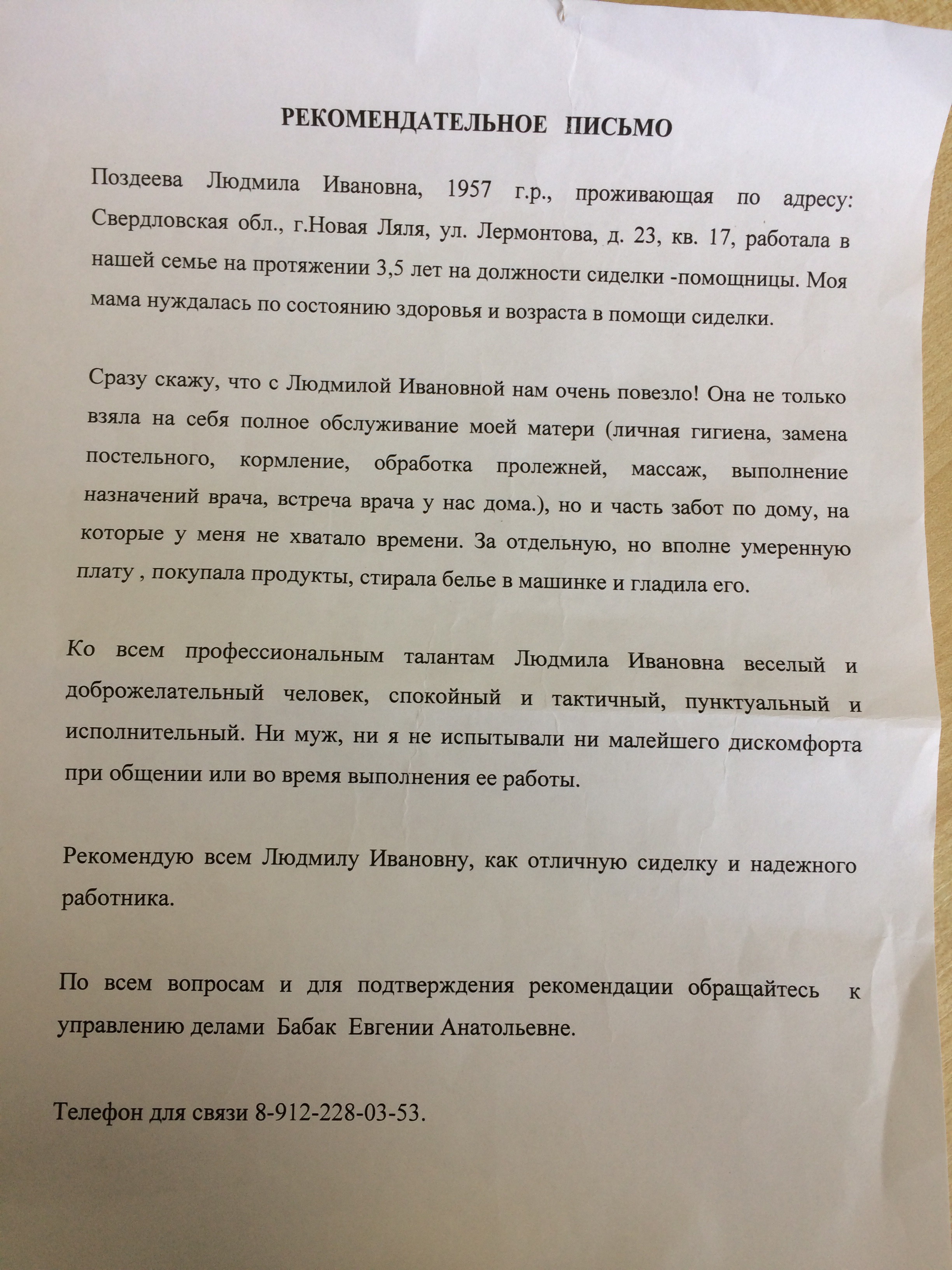 РЕКОМЕНДАТЕЛЬНОЕ ПИСЬМО

Поздеева Людмила Ивановна, 1957 г.р., проживающая по адресу: Свердловская обл., г.Новая Ляля, ул. Лермонтова, д. 23, кв. 17, работала в нашей семье на протяжении 3,5 лет на должности сиделки -помощницы. Моя мама нуждалась по состоянию здоровья и возраста в помощи сиделки.

Сразу скажу, что с Людмилой Ивановной нам очень повезло! Она не только взяла на себя полное обслуживание моей матери (личная гигиена, замена постельного, кормление, обработка пролежней, массаж, выполнение назначений врача, встреча врача у нас дома.), но и часть забот по дому, на которые у меня не хватало времени. За отдельную, но вполне умеренную плату , покупала продукты, стирала белье в машинке и гладила его.

Ко всем профессиональным талантам Людмила Ивановна веселый и доброжелательный человек, спокойный и тактичный, пунктуальный и исполнительный. Ни муж, ни я не испытывали ни малейшего дискомфорта при общении или во время выполнения ее работы.

Рекомендую всем Людмилу Ивановну, как отличную сиделку и надежного работника.

По всем вопросам и для подтверждения рекомендации обращайтесь к управлению делами Бабак Евгении Анатольевне.

Телефон для связи 8-912-228-03-53.